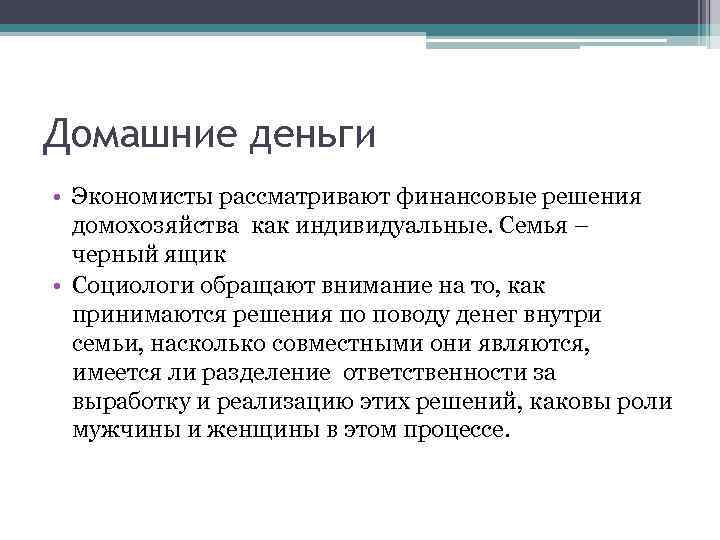 Домашние деньги

• Экономисты рассматривают финансовые решения домохозяйства как индивидуальные. Семья – черный ящик
• Социологи обращают внимание на то, как принимаются решения по поводу денег внутри семьи, насколько совместными они являются, имеется ли разделение ответственности за выработку и реализацию этих решений, каковы роли мужчины и женщины в этом процессе.